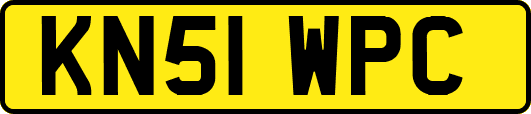 KN51 WPC